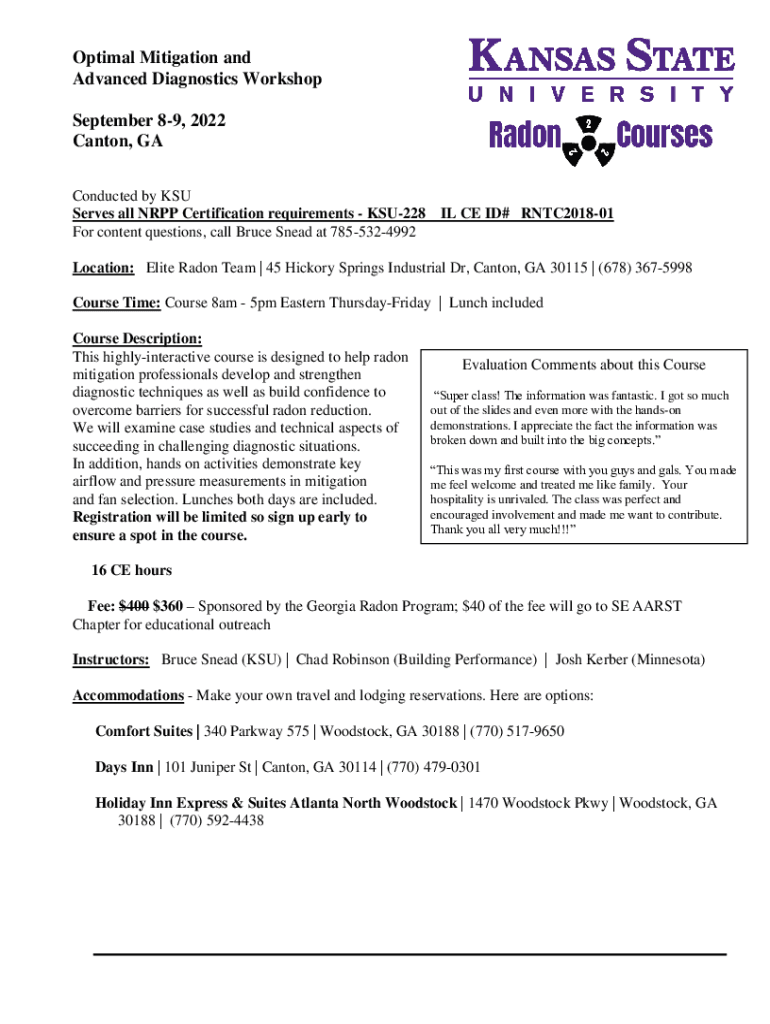 Optimal Mitigation and Advanced Diagnostics Workshop

September 8-9, 2022
Canton, GA

KANSAS STATE
UNIVERSITY
Radon Courses

Conducted by KSU
Serves all NRPP Certification requirements - KSU-228 IL CE ID# RNTC2018-01
For content questions, call Bruce Snead at 785-532-4992

Location: Elite Radon Team | 45 Hickory Springs Industrial Dr, Canton, GA 30115 | (678) 367-5998

Course Time: Course 8am - 5pm Eastern Thursday-Friday | Lunch included

Course Description:
This highly-interactive course is designed to help radon mitigation professionals develop and strengthen diagnostic techniques as well as build confidence to overcome barriers for successful radon reduction.
We will examine case studies and technical aspects of succeeding in challenging diagnostic situations.
In addition, hands on activities demonstrate key airflow and pressure measurements in mitigation and fan selection. Lunches both days are included.
Registration will be limited so sign up early to ensure a spot in the course.

Evaluation Comments about this Course

"Super class! The information was fantastic. I got so much out of the slides and even more with the hands-on demonstrations. I appreciate the fact the information was broken down and built into the big concepts."

"This was my first course with you guys and gals. You made me feel welcome and treated me like family. Your hospitality is unrivaled. The class was perfect and encouraged involvement and made me want to contribute. Thank you all very much!!!"

16 CE hours

Fee: $400 $360 – Sponsored by the Georgia Radon Program; $40 of the fee will go to SE AARST Chapter for educational outreach

Instructors: Bruce Snead (KSU) | Chad Robinson (Building Performance) | Josh Kerber (Minnesota)

Accommodations - Make your own travel and lodging reservations. Here are options:

Comfort Suites | 340 Parkway 575 | Woodstock, GA 30188 | (770) 517-9650

Days Inn | 101 Juniper St | Canton, GA 30114 | (770) 479-0301

Holiday Inn Express & Suites Atlanta North Woodstock | 1470 Woodstock Pkwy | Woodstock, GA 30188 | (770) 592-4438